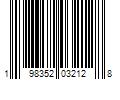 1 98352 03212 8